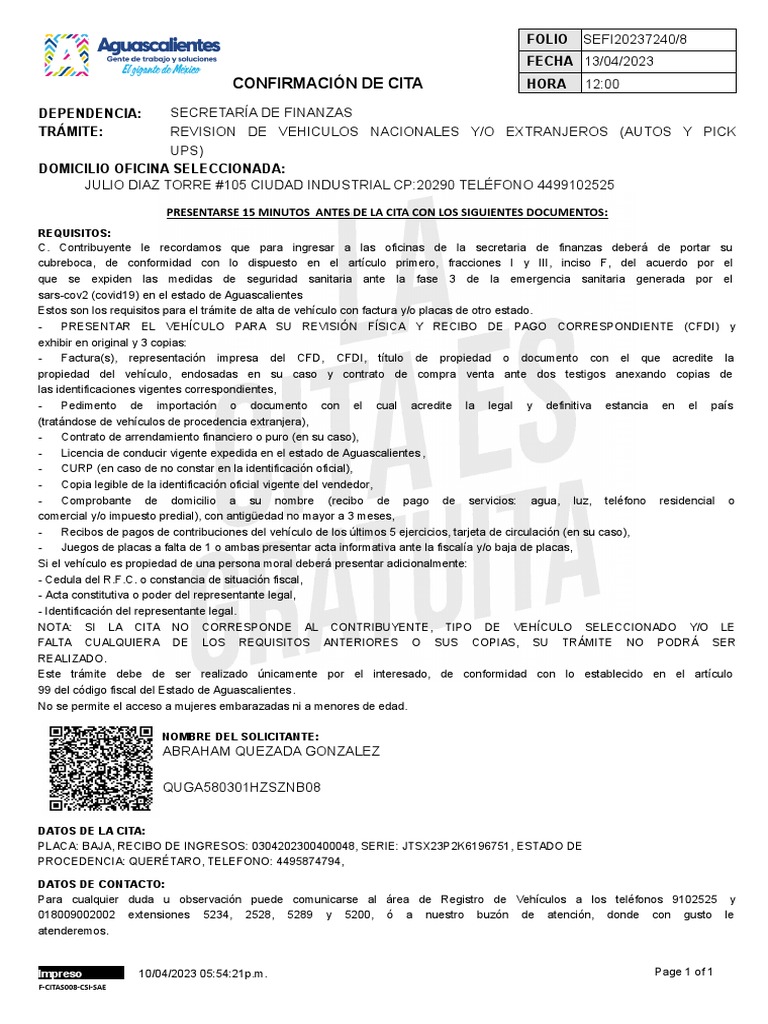 Aguascalientes
Gente de trabajo y soluciones
El gigante de México

CONFIRMACIÓN DE CITA

| FOLIO | SEFI20237240/8 |
|---|---|
| FECHA | 13/04/2023 |
| HORA | 12:00 |

DEPENDENCIA: SECRETARÍA DE FINANZAS
TRÁMITE: REVISION DE VEHICULOS NACIONALES Y/O EXTRANJEROS (AUTOS Y PICK UPS)
DOMICILIO OFICINA SELECCIONADA:
JULIO DIAZ TORRE #105 CIUDAD INDUSTRIAL CP:20290 TELÉFONO 4499102525

PRESENTARSE 15 MINUTOS ANTES DE LA CITA CON LOS SIGUIENTES DOCUMENTOS:

REQUISITOS:
C. Contribuyente le recordamos que para ingresar a las oficinas de la secretaria de finanzas deberá de portar su cubreboca, de conformidad con lo dispuesto en el artículo primero, fracciones I y III, inciso F, del acuerdo por el que se expiden las medidas de seguridad sanitaria ante la fase 3 de la emergencia sanitaria generada por el sars-cov2 (covid19) en el estado de Aguascalientes
Estos son los requisitos para el trámite de alta de vehículo con factura y/o placas de otro estado.
- PRESENTAR EL VEHÍCULO PARA SU REVISIÓN FÍSICA Y RECIBO DE PAGO CORRESPONDIENTE (CFDI) y exhibir en original y 3 copias:
- Factura(s), representación impresa del CFD, CFDI, título de propiedad o documento con el que acredite la propiedad del vehículo, endosadas en su caso y contrato de compra venta ante dos testigos anexando copias de las identificaciones vigentes correspondientes,
- Pedimento de importación o documento con el cual acredite la legal y definitiva estancia en el país (tratándose de vehículos de procedencia extranjera),
- Contrato de arrendamiento financiero o puro (en su caso),
- Licencia de conducir vigente expedida en el estado de Aguascalientes,
- CURP (en caso de no constar en la identificación oficial),
- Copia legible de la identificación oficial vigente del vendedor,
- Comprobante de domicilio a su nombre (recibo de pago de servicios: agua, luz, teléfono residencial o comercial y/o impuesto predial), con antigüedad no mayor a 3 meses,
- Recibos de pagos de contribuciones del vehículo de los últimos 5 ejercicios, tarjeta de circulación (en su caso),
- Juegos de placas a falta de 1 o ambas presentar acta informativa ante la fiscalía y/o baja de placas,
Si el vehículo es propiedad de una persona moral deberá presentar adicionalmente:
- Cedula del R.F.C. o constancia de situación fiscal,
- Acta constitutiva o poder del representante legal,
- Identificación del representante legal.
NOTA: SI LA CITA NO CORRESPONDE AL CONTRIBUYENTE, TIPO DE VEHÍCULO SELECCIONADO Y/O LE FALTA CUALQUIERA DE LOS REQUISITOS ANTERIORES O SUS COPIAS, SU TRÁMITE NO PODRÁ SER REALIZADO.
Este trámite debe de ser realizado únicamente por el interesado, de conformidad con lo establecido en el artículo 99 del código fiscal del Estado de Aguascalientes.
No se permite el acceso a mujeres embarazadas ni a menores de edad.

LA CITA ES GRATUITA

NOMBRE DEL SOLICITANTE:
ABRAHAM QUEZADA GONZALEZ

QUGA580301HZSZNB08

DATOS DE LA CITA:
PLACA: BAJA, RECIBO DE INGRESOS: 0304202300400048, SERIE: JTSX23P2K6196751, ESTADO DE PROCEDENCIA: QUERÉTARO, TELEFONO: 4495874794,

DATOS DE CONTACTO:
Para cualquier duda u observación puede comunicarse al área de Registro de Vehículos a los teléfonos 9102525 y 018009002002 extensiones 5234, 2528, 5289 y 5200, ó a nuestro buzón de atención, donde con gusto le atenderemos.

Impreso 10/04/2023 05:54:21p.m.
F-CITAS008-CSI-SAE
Page 1 of 1